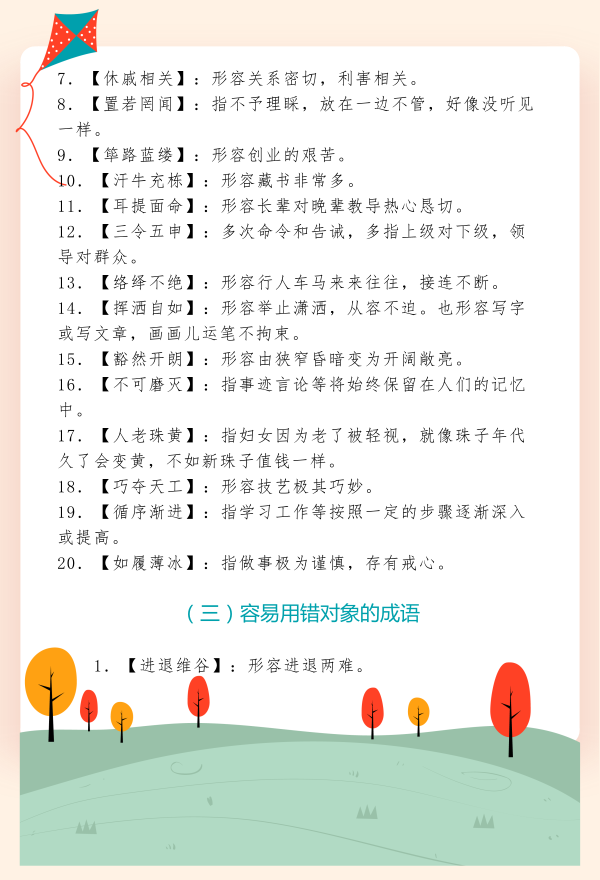 7. 【休戚相关】：形容关系密切，利害相关。
8. 【置若罔闻】：指不予理睬，放在一边不管，好像没听见一样。
9. 【筚路蓝缕】：形容创业的艰苦。
10. 【汗牛充栋】：形容藏书非常多。
11. 【耳提面命】：形容长辈对晚辈教导热心恳切。
12. 【三令五申】：多次命令和告诫，多指上级对下级，领导对群众。
13. 【络绎不绝】：形容行人车马来来往往，接连不断。
14. 【挥洒自如】：形容举止潇洒，从容不迫。也形容写字或写文章，画画儿运笔不拘束。
15. 【豁然开朗】：形容由狭窄昏暗变为开阔敞亮。
16. 【不可磨灭】：指事迹言论等将始终保留在人们的记忆中。
17. 【人老珠黄】：指妇女因为老了被轻视，就像珠子年代久了会变黄，不如新珠子值钱一样。
18. 【巧夺天工】：形容技艺极其巧妙。
19. 【循序渐进】：指学习工作等按照一定的步骤逐渐深入或提高。
20. 【如履薄冰】：指做事极为谨慎，存有戒心。

（三）容易用错对象的成语

1. 【进退维谷】：形容进退两难。